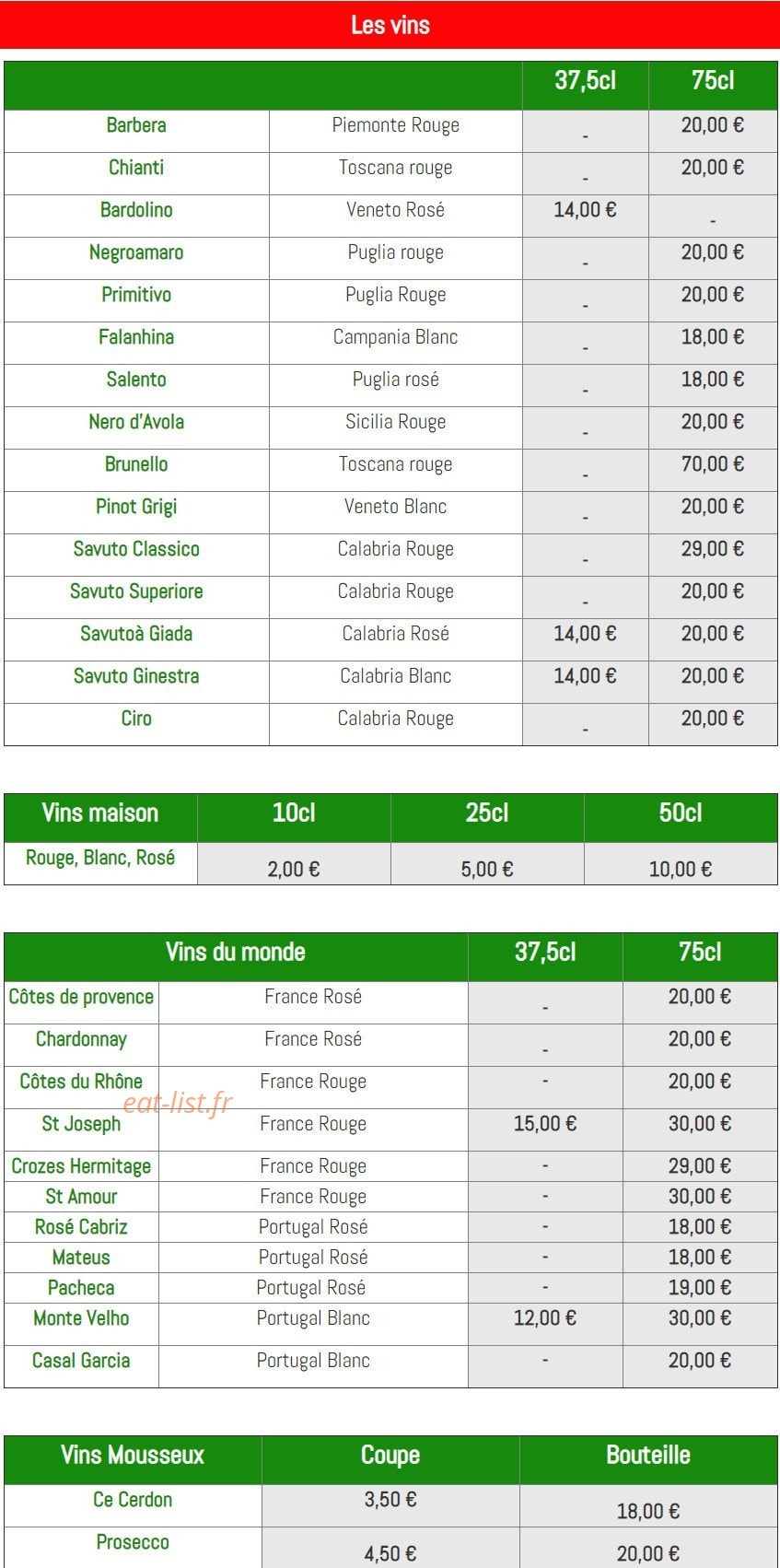 Les vins

| | | 37,5cl | 75cl |
|---|---|---|---|
| Barbera | Piemonte Rouge | - | 20,00 € |
| Chianti | Toscana rouge | - | 20,00 € |
| Bardolino | Veneto Rosé | 14,00 € | - |
| Negroamaro | Puglia rouge | - | 20,00 € |
| Primitivo | Puglia Rouge | - | 20,00 € |
| Falanhina | Campania Blanc | - | 18,00 € |
| Salento | Puglia rosé | - | 18,00 € |
| Nero d'Avola | Sicilia Rouge | - | 20,00 € |
| Brunello | Toscana rouge | - | 70,00 € |
| Pinot Grigi | Veneto Blanc | - | 20,00 € |
| Savuto Classico | Calabria Rouge | - | 29,00 € |
| Savuto Superiore | Calabria Rouge | - | 20,00 € |
| Savutoà Giada | Calabria Rosé | 14,00 € | 20,00 € |
| Savuto Ginestra | Calabria Blanc | 14,00 € | 20,00 € |
| Ciro | Calabria Rouge | - | 20,00 € |

| Vins maison | 10cl | 25cl | 50cl |
|---|---|---|---|
| Rouge, Blanc, Rosé | 2,00 € | 5,00 € | 10,00 € |

| Vins du monde | | 37,5cl | 75cl |
|---|---|---|---|
| Côtes de provence | France Rosé | - | 20,00 € |
| Chardonnay | France Rosé | - | 20,00 € |
| Côtes du Rhône | France Rouge | - | 20,00 € |
| St Joseph | France Rouge | 15,00 € | 30,00 € |
| Crozes Hermitage | France Rouge | - | 29,00 € |
| St Amour | France Rouge | - | 30,00 € |
| Rosé Cabriz | Portugal Rosé | - | 18,00 € |
| Mateus | Portugal Rosé | - | 18,00 € |
| Pacheca | Portugal Rosé | - | 19,00 € |
| Monte Velho | Portugal Blanc | 12,00 € | 30,00 € |
| Casal Garcia | Portugal Blanc | - | 20,00 € |

eat-list.fr

| Vins Mousseux | Coupe | Bouteille |
|---|---|---|
| Ce Cerdon | 3,50 € | 18,00 € |
| Prosecco | 4,50 € | 20,00 € |